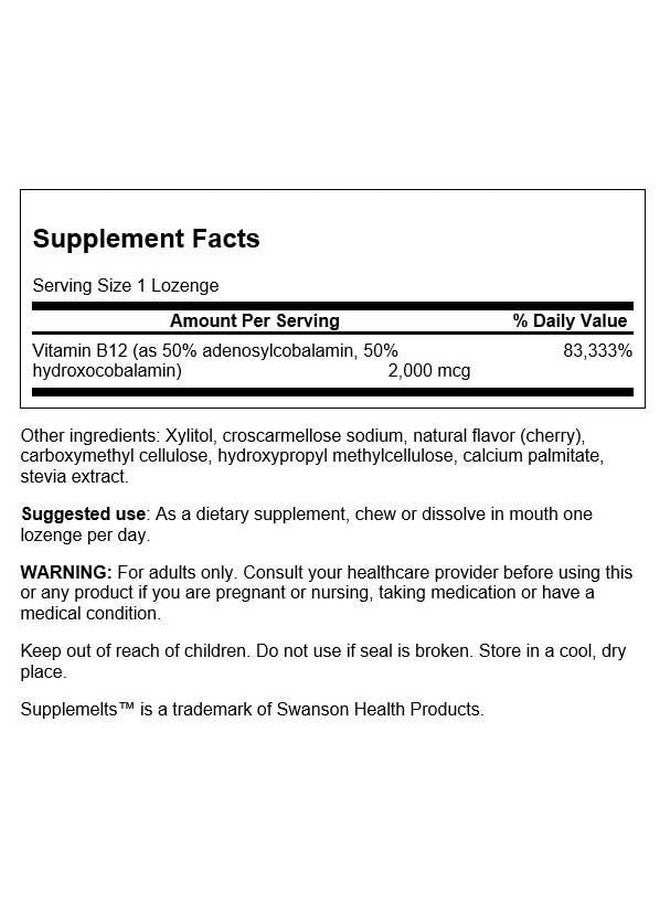 Supplement Facts

Serving Size 1 Lozenge

| Amount Per Serving | | % Daily Value |
|---|---|---|
| Vitamin B12 (as 50% adenosylcobalamin, 50% hydroxocobalamin) | 2,000 mcg | 83,333% |

Other ingredients: Xylitol, croscarmellose sodium, natural flavor (cherry), carboxymethyl cellulose, hydroxypropyl methylcellulose, calcium palmitate, stevia extract.

Suggested use: As a dietary supplement, chew or dissolve in mouth one lozenge per day.

WARNING: For adults only. Consult your healthcare provider before using this or any product if you are pregnant or nursing, taking medication or have a medical condition.

Keep out of reach of children. Do not use if seal is broken. Store in a cool, dry place.

Supplemelts™ is a trademark of Swanson Health Products.